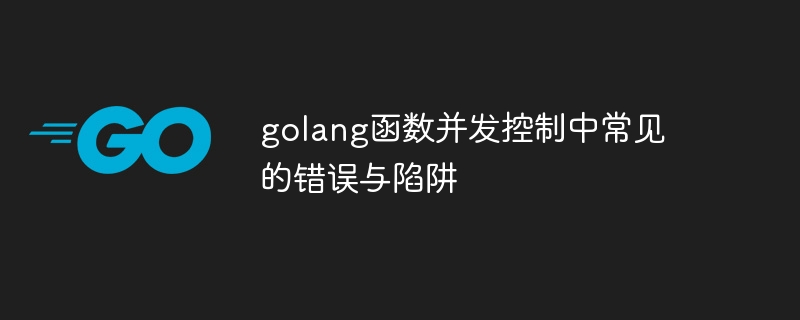 GO

golang函数并发控制中常见的错误与陷阱